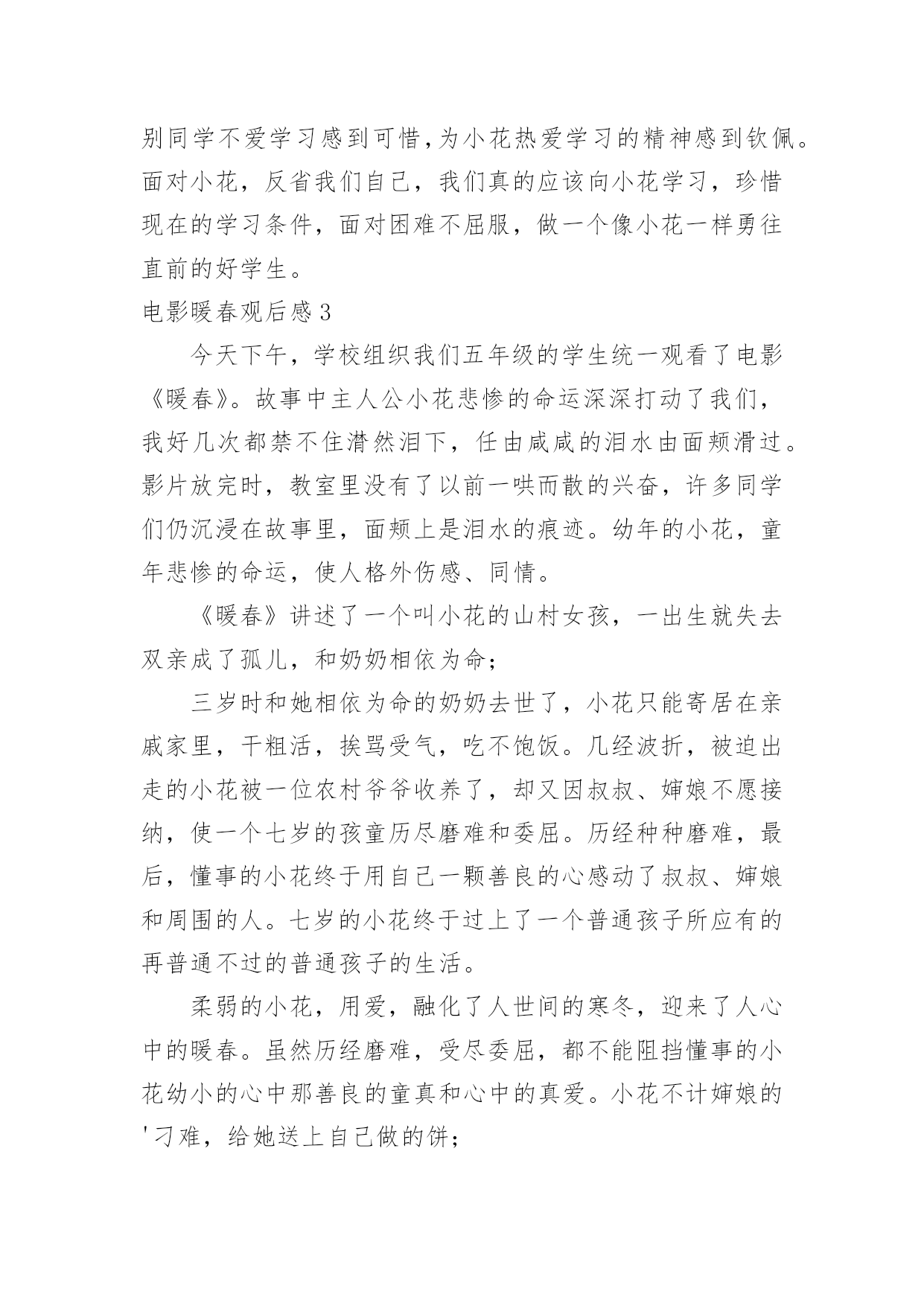 别同学不爱学习感到可惜,为小花热爱学习的精神感到钦佩。面对小花，反省我们自己，我们真的应该向小花学习，珍惜现在的学习条件，面对困难不屈服，做一个像小花一样勇往直前的好学生。

电影暖春观后感3

今天下午，学校组织我们五年级的学生统一观看了电影《暖春》。故事中主人公小花悲惨的命运深深打动了我们，我好几次都禁不住潸然泪下，任由咸咸的泪水由面颊滑过。影片放完时，教室里没有了以前一哄而散的兴奋，许多同学们仍沉浸在故事里，面颊上是泪水的痕迹。幼年的小花，童年悲惨的命运，使人格外伤感、同情。

《暖春》讲述了一个叫小花的山村女孩，一出生就失去双亲成了孤儿，和奶奶相依为命；

三岁时和她相依为命的奶奶去世了，小花只能寄居在亲戚家里，干粗活，挨骂受气，吃不饱饭。几经波折，被迫出走的小花被一位农村爷爷收养了，却又因叔叔、婶娘不愿接纳，使一个七岁的孩童历尽磨难和委屈。历经种种磨难，最后，懂事的小花终于用自己一颗善良的心感动了叔叔、婶娘和周围的人。七岁的小花终于过上了一个普通孩子所应有的再普通不过的普通孩子的生活。

柔弱的小花，用爱，融化了人世间的寒冬，迎来了人心中的暖春。虽然历经磨难，受尽委屈，都不能阻挡懂事的小花幼小的心中那善良的童真和心中的真爱。小花不计婶娘的'刁难，给她送上自己做的饼；